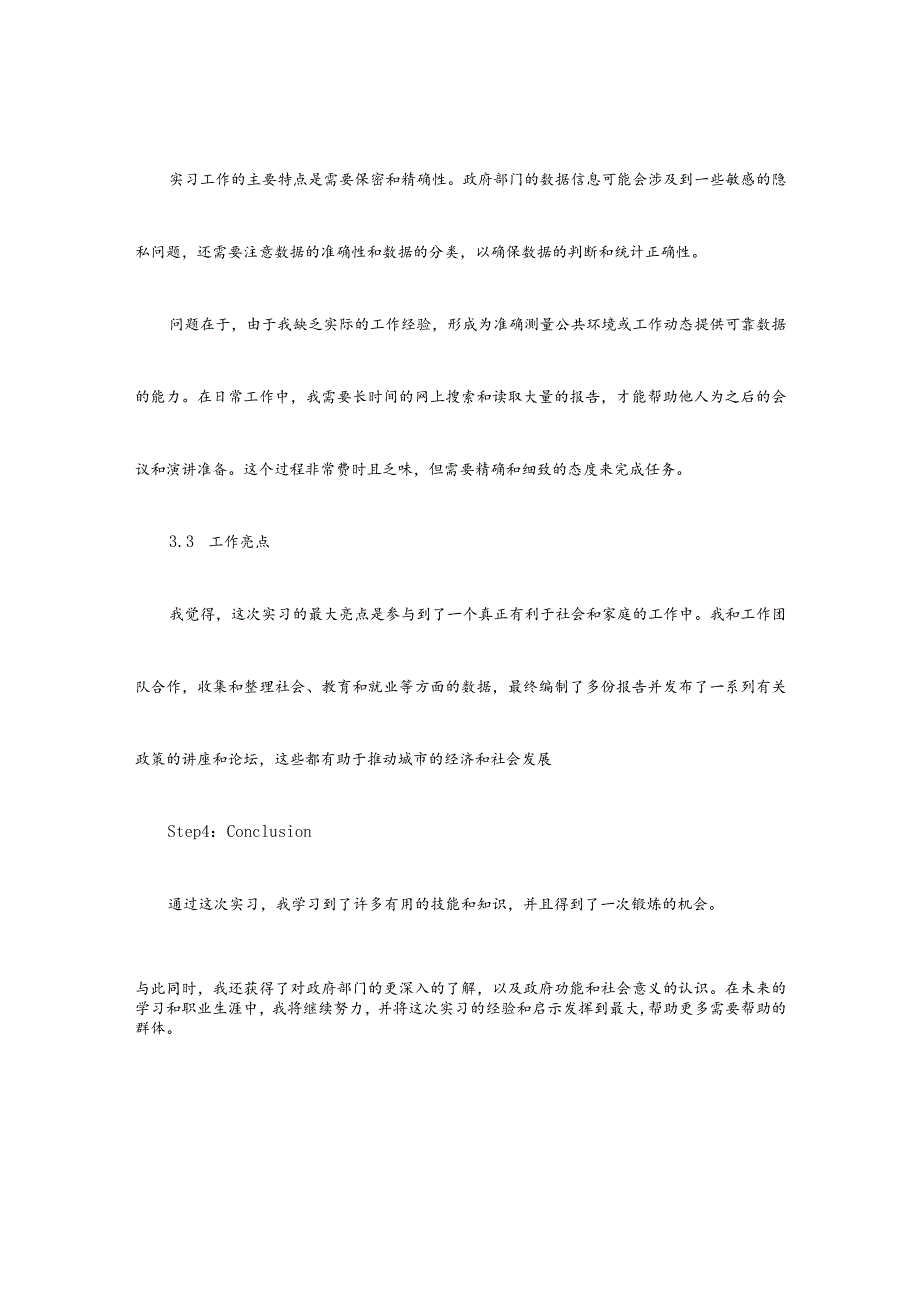 实习工作的主要特点是需要保密和精确性。政府部门的数据信息可能会涉及到一些敏感的隐私问题，还需要注意数据的准确性和数据的分类，以确保数据的判断和统计正确性。

问题在于，由于我缺乏实际的工作经验，形成为准确测量公共环境或工作动态提供可靠数据的能力。在日常工作中，我需要长时间的网上搜索和读取大量的报告，才能帮助他人为之后的会议和演讲准备。这个过程非常费时且乏味，但需要精确和细致的态度来完成任务。

3.3 工作亮点

我觉得，这次实习的最大亮点是参与到了一个真正有利于社会和家庭的工作中。我和工作团队合作，收集和整理社会、教育和就业等方面的数据，最终编制了多份报告并发布了一系列有关政策的讲座和论坛，这些都有助于推动城市的经济和社会发展

Step4：Conclusion

通过这次实习，我学习到了许多有用的技能和知识，并且得到了一次锻炼的机会。

与此同时，我还获得了对政府部门的更深入的了解，以及政府功能和社会意义的认识。在未来的学习和职业生涯中，我将继续努力，并将这次实习的经验和启示发挥到最大，帮助更多需要帮助的群体。